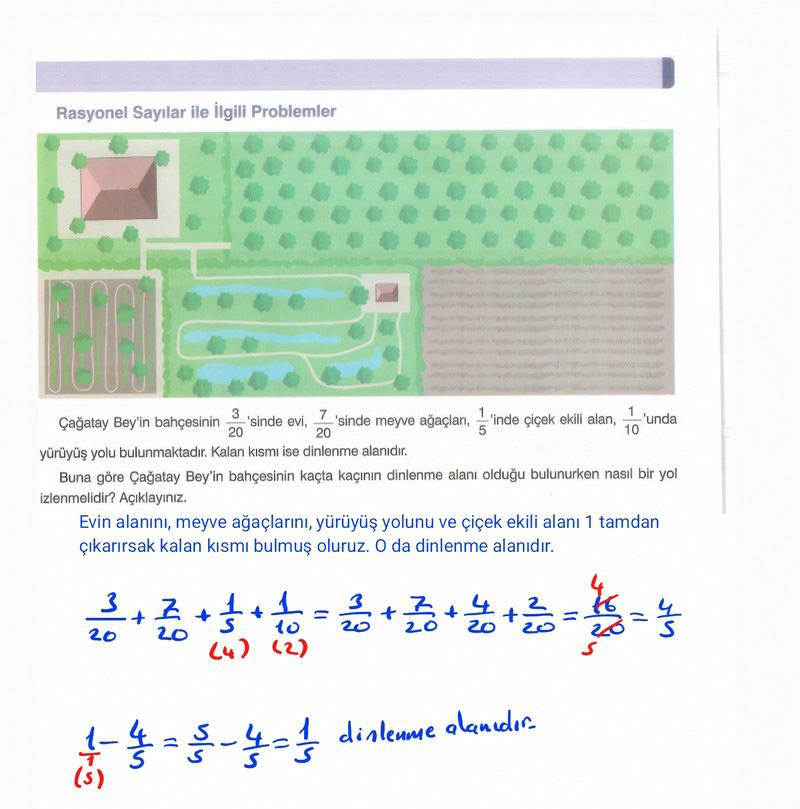 Rasyonel Sayılar ile İlgili Problemler

Çağatay Bey'in bahçesinin $\frac{3}{20}$'sinde evi, $\frac{7}{20}$'sinde meyve ağaçları, $\frac{1}{5}$'inde çiçek ekili alan, $\frac{1}{10}$'unda yürüyüş yolu bulunmaktadır. Kalan kısmı ise dinlenme alanıdır.

Buna göre Çağatay Bey'in bahçesinin kaçta kaçının dinlenme alanı olduğu bulunurken nasıl bir yol izlenmelidir? Açıklayınız.

Evin alanını, meyve ağaçlarını, yürüyüş yolunu ve çiçek ekili alanı 1 tamdan çıkarırsak kalan kısmı bulmuş oluruz. O da dinlenme alanıdır.

$\frac{3}{20} + \frac{7}{20} + \frac{1}{5} + \frac{1}{10} = \frac{3}{20} + \frac{7}{20} + \frac{4}{20} + \frac{2}{20} = \frac{16}{20} = \frac{4}{5}$
(4) (2) 4 5

$\frac{1}{1} - \frac{4}{5} = \frac{5}{5} - \frac{4}{5} = \frac{1}{5}$ dinlenme alanıdır.
(5)